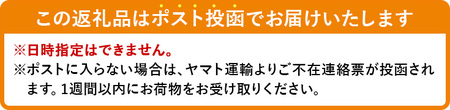 この返礼品はポスト投函でお届けいたします

※日時指定はできません。

※ポストに入らない場合は、ヤマト運輸よりご不在連絡票が投函されます。1週間以内にお荷物をお受け取りください。